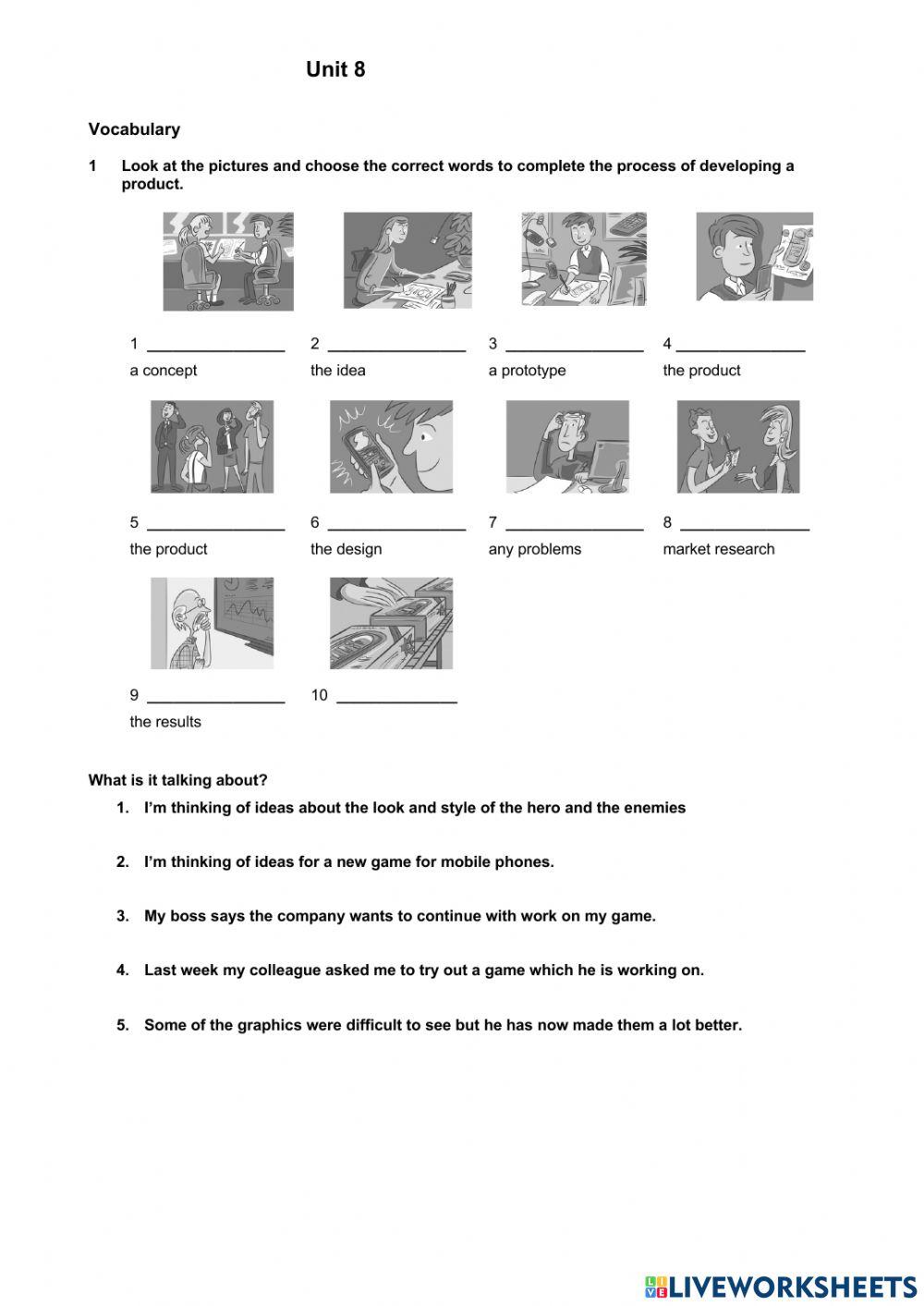 Unit 8

Vocabulary

1 Look at the pictures and choose the correct words to complete the process of developing a product.

1 ________________
a concept

2 ________________
the idea

3 ________________
a prototype

4 ________________
the product

5 ________________
the product

6 ________________
the design

7 ________________
any problems

8 ________________
market research

9 ________________
the results

10 ______________

What is it talking about?

1. I'm thinking of ideas about the look and style of the hero and the enemies

2. I'm thinking of ideas for a new game for mobile phones.

3. My boss says the company wants to continue with work on my game.

4. Last week my colleague asked me to try out a game which he is working on.

5. Some of the graphics were difficult to see but he has now made them a lot better.

LIVEWORKSHEETS